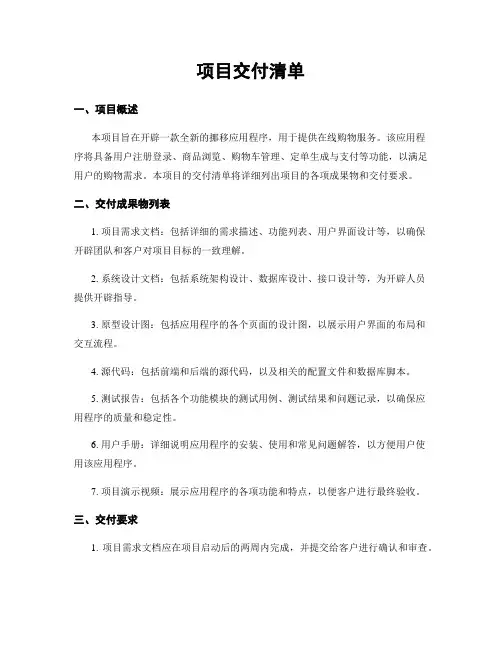 项目交付清单

一、项目概述

本项目旨在开辟一款全新的挪移应用程序，用于提供在线购物服务。该应用程序将具备用户注册登录、商品浏览、购物车管理、定单生成与支付等功能，以满足用户的购物需求。本项目的交付清单将详细列出项目的各项成果物和交付要求。

二、交付成果物列表

1. 项目需求文档：包括详细的需求描述、功能列表、用户界面设计等，以确保开辟团队和客户对项目目标的一致理解。

2. 系统设计文档：包括系统架构设计、数据库设计、接口设计等，为开辟人员提供开辟指导。

3. 原型设计图：包括应用程序的各个页面的设计图，以展示用户界面的布局和交互流程。

4. 源代码：包括前端和后端的源代码，以及相关的配置文件和数据库脚本。

5. 测试报告：包括各个功能模块的测试用例、测试结果和问题记录，以确保应用程序的质量和稳定性。

6. 用户手册：详细说明应用程序的安装、使用和常见问题解答，以方便用户使用该应用程序。

7. 项目演示视频：展示应用程序的各项功能和特点，以便客户进行最终验收。

三、交付要求

1. 项目需求文档应在项目启动后的两周内完成，并提交给客户进行确认和审查。